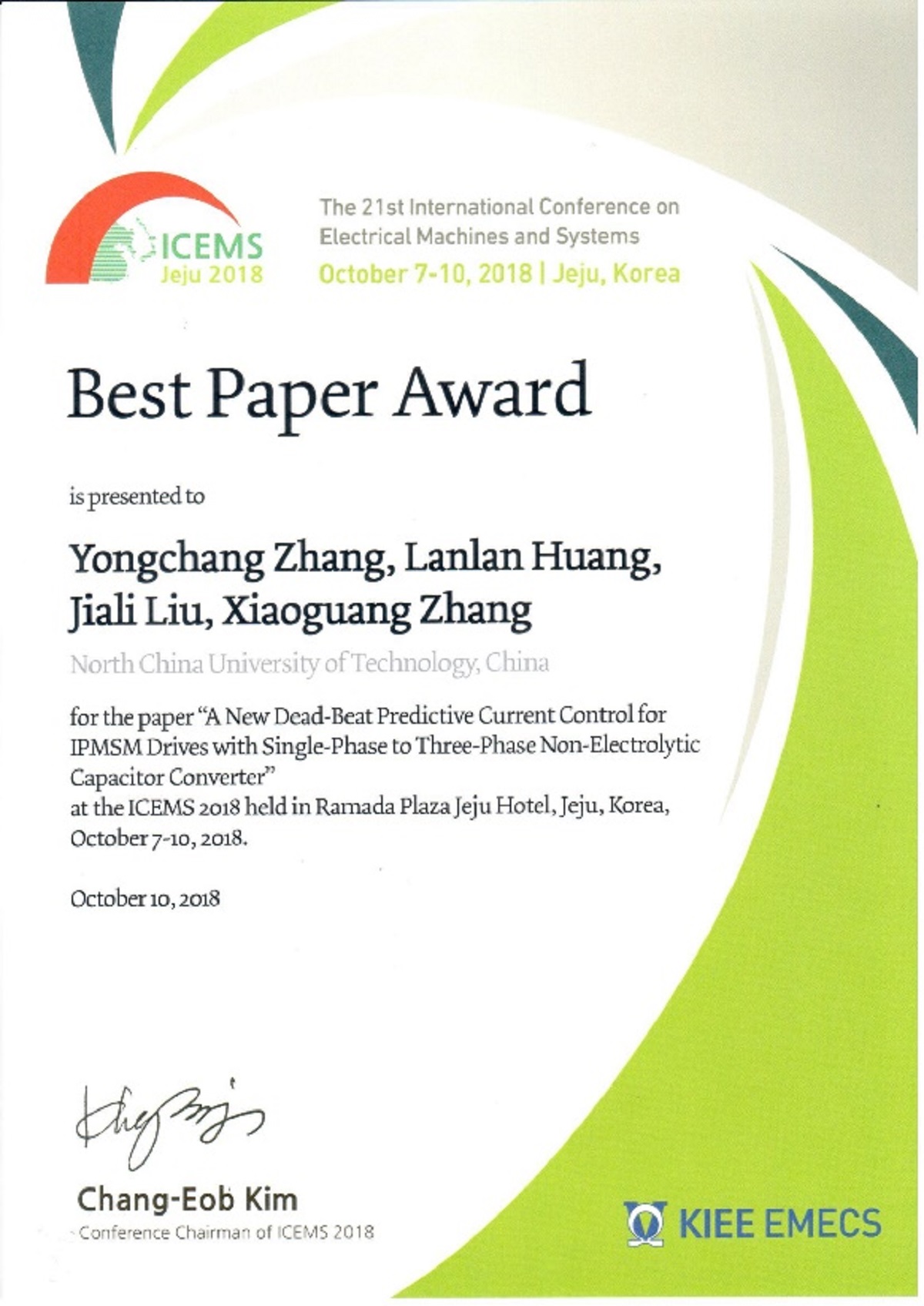 ICEMS
Jeju 2018

The 21st International Conference on Electrical Machines and Systems
October 7-10, 2018 | Jeju, Korea

Best Paper Award

is presented to

Yongchang Zhang, Lanlan Huang,
Jiali Liu, Xiaoguang Zhang

North China University of Technology, China

for the paper "A New Dead-Beat Predictive Current Control for IPMSM Drives with Single-Phase to Three-Phase Non-Electrolytic Capacitor Converter"
at the ICEMS 2018 held in Ramada Plaza Jeju Hotel, Jeju, Korea, October 7-10, 2018.

October 10, 2018

Chang-Eob Kim
Conference Chairman of ICEMS 2018

KIEE EMECS